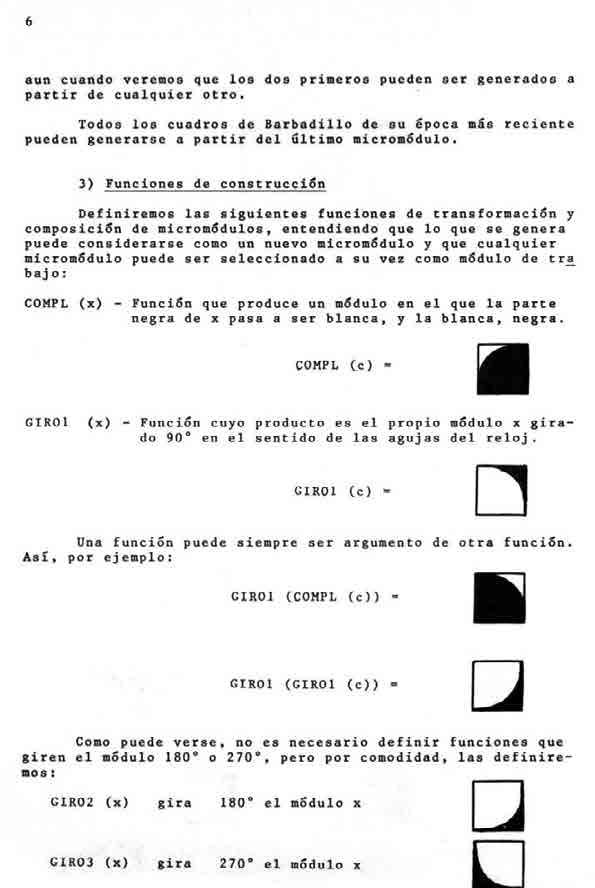 6

aun cuando veremos que los dos primeros pueden ser generados a partir de cualquier otro.

Todos los cuadros de Barbadillo de su época más reciente pueden generarse a partir del último micromódulo.

3) Funciones de construcción

Definiremos las siguientes funciones de transformación y composición de micromódulos, entendiendo que lo que se genera puede considerarse como un nuevo micromódulo y que cualquier micromódulo puede ser seleccionado a su vez como módulo de trabajo:

COMPL (x) - Función que produce un módulo en el que la parte negra de x pasa a ser blanca, y la blanca, negra.

COMPL (c) =

GIRO1 (x) - Función cuyo producto es el propio módulo x girado 90° en el sentido de las agujas del reloj.

GIRO1 (c) =

Una función puede siempre ser argumento de otra función. Así, por ejemplo:

GIRO1 (COMPL (c)) =

GIRO1 (GIRO1 (c)) =

Como puede verse, no es necesario definir funciones que giren el módulo 180° o 270°, pero por comodidad, las definiremos:

GIRO2 (x) gira 180° el módulo x

GIRO3 (x) gira 270° el módulo x